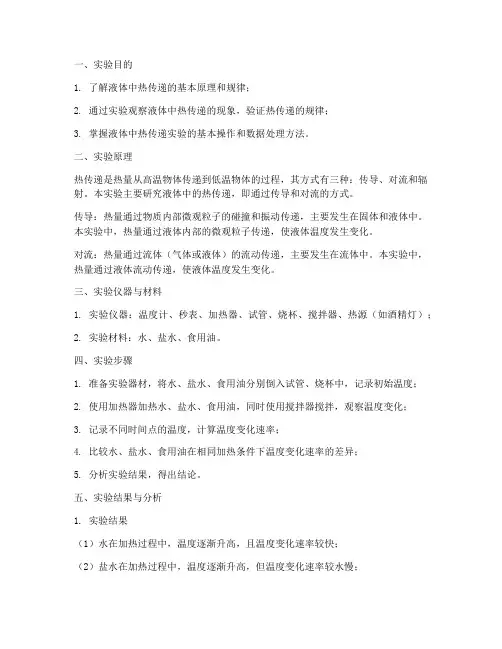 一、实验目的

1. 了解液体中热传递的基本原理和规律；

2. 通过实验观察液体中热传递的现象，验证热传递的规律；

3. 掌握液体中热传递实验的基本操作和数据处理方法。

二、实验原理

热传递是热量从高温物体传递到低温物体的过程，其方式有三种：传导、对流和辐射。本实验主要研究液体中的热传递，即通过传导和对流的方式。

传导：热量通过物质内部微观粒子的碰撞和振动传递，主要发生在固体和液体中。本实验中，热量通过液体内部的微观粒子传递，使液体温度发生变化。

对流：热量通过流体（气体或液体）的流动传递，主要发生在流体中。本实验中，热量通过液体流动传递，使液体温度发生变化。

三、实验仪器与材料

1. 实验仪器：温度计、秒表、加热器、试管、烧杯、搅拌器、热源（如酒精灯）；

2. 实验材料：水、盐水、食用油。

四、实验步骤

1. 准备实验器材，将水、盐水、食用油分别倒入试管、烧杯中，记录初始温度；

2. 使用加热器加热水、盐水、食用油，同时使用搅拌器搅拌，观察温度变化；

3. 记录不同时间点的温度，计算温度变化速率；

4. 比较水、盐水、食用油在相同加热条件下温度变化速率的差异；

5. 分析实验结果，得出结论。

五、实验结果与分析

1. 实验结果

（1）水在加热过程中，温度逐渐升高，且温度变化速率较快；

（2）盐水在加热过程中，温度逐渐升高，但温度变化速率较水慢；